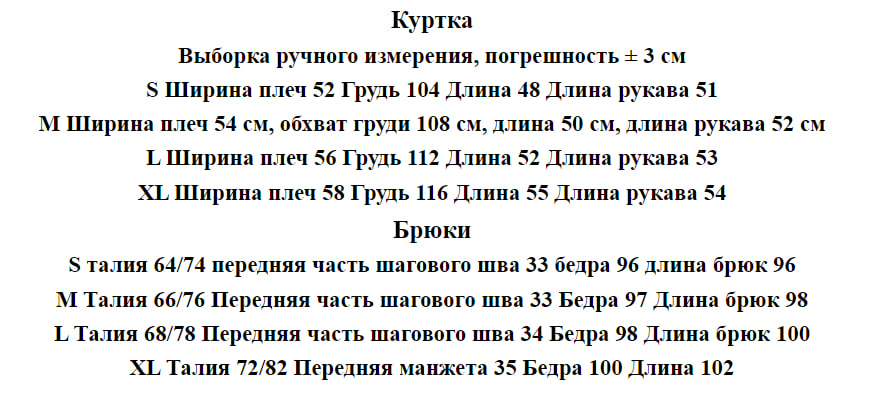 Куртка

Выборка ручного измерения, погрешность ± 3 см

S Ширина плеч 52 Грудь 104 Длина 48 Длина рукава 51

M Ширина плеч 54 см, обхват груди 108 см, длина 50 см, длина рукава 52 см

L Ширина плеч 56 Грудь 112 Длина 52 Длина рукава 53

XL Ширина плеч 58 Грудь 116 Длина 55 Длина рукава 54

Брюки

S талия 64/74 передняя часть шагового шва 33 бедра 96 длина брюк 96

M Талия 66/76 Передняя часть шагового шва 33 Бедра 97 Длина брюк 98

L Талия 68/78 Передняя часть шагового шва 34 Бедра 98 Длина брюк 100

XL Талия 72/82 Передняя манжета 35 Бедра 100 Длина 102